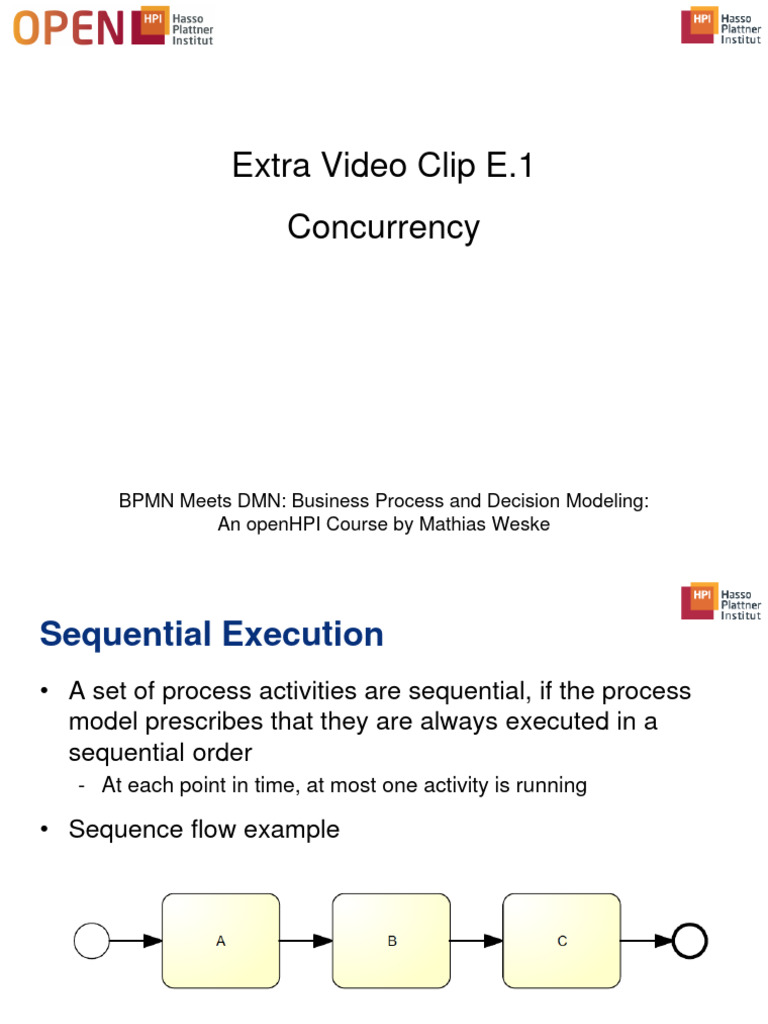 OPEN HPI Hasso Plattner Institut

HPI Hasso Plattner Institut

Extra Video Clip E.1

Concurrency

BPMN Meets DMN: Business Process and Decision Modeling:
An openHPI Course by Mathias Weske

HPI Hasso Plattner Institut

Sequential Execution

• A set of process activities are sequential, if the process model prescribes that they are always executed in a sequential order
- At each point in time, at most one activity is running

• Sequence flow example

A

B

C